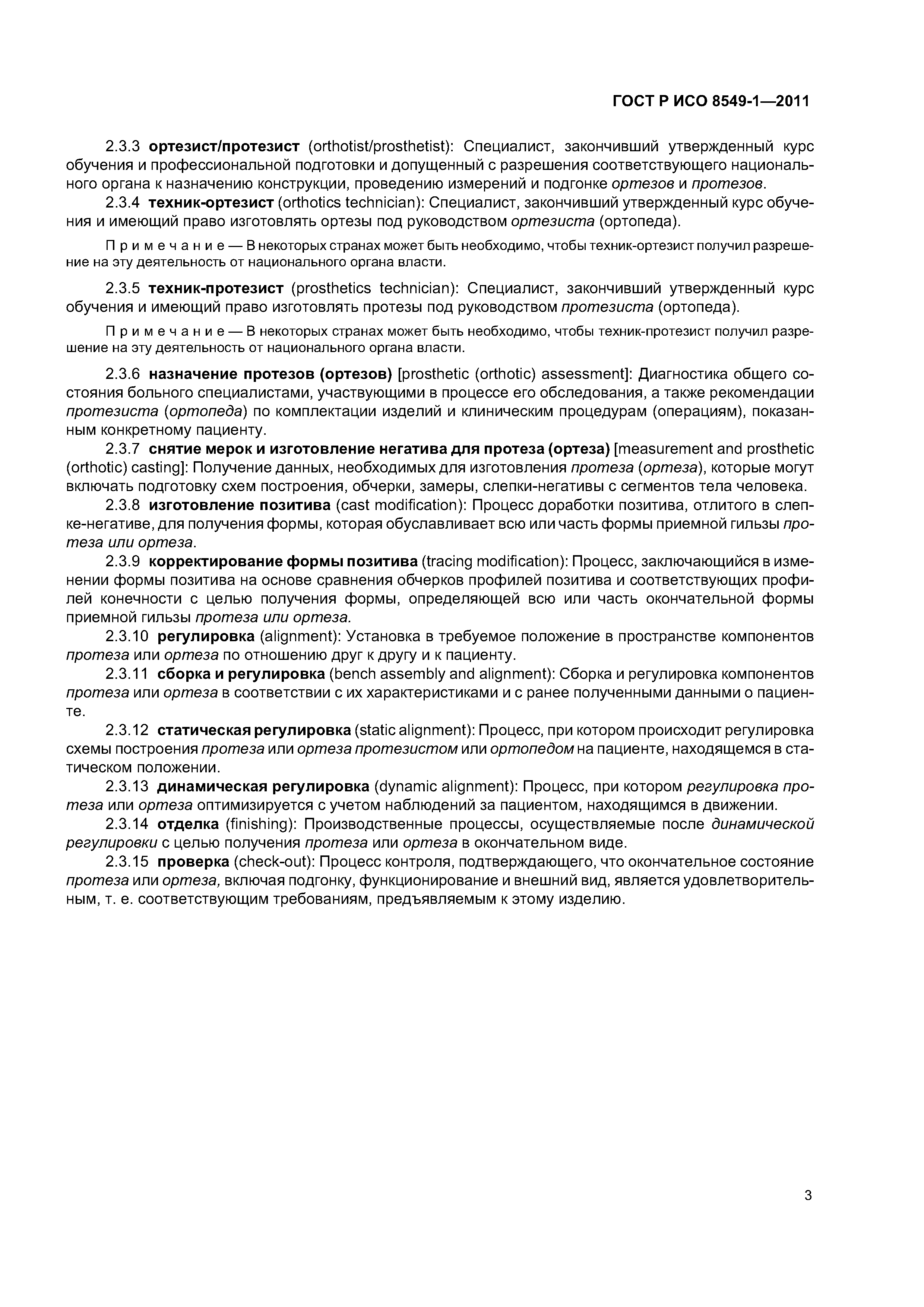 ГОСТ Р ИСО 8549-1—2011

2.3.3 ортезист/протезист (orthotist/prosthetist): Специалист, закончивший утвержденный курс обучения и профессиональной подготовки и допущенный с разрешения соответствующего национального органа к назначению конструкции, проведению измерений и подгонке ортезов и протезов.

2.3.4 техник-ортезист (orthotics technician): Специалист, закончивший утвержденный курс обучения и имеющий право изготовлять ортезы под руководством ортезиста (ортопеда).

Примечание — В некоторых странах может быть необходимо, чтобы техник-ортезист получил разрешение на эту деятельность от национального органа власти.

2.3.5 техник-протезист (prosthetics technician): Специалист, закончивший утвержденный курс обучения и имеющий право изготовлять протезы под руководством протезиста (ортопеда).

Примечание — В некоторых странах может быть необходимо, чтобы техник-протезист получил разрешение на эту деятельность от национального органа власти.

2.3.6 назначение протезов (ортезов) [prosthetic (orthotic) assessment]: Диагностика общего состояния больного специалистами, участвующими в процессе его обследования, а также рекомендации протезиста (ортопеда) по комплектации изделий и клиническим процедурам (операциям), показанным конкретному пациенту.

2.3.7 снятие мерок и изготовление негатива для протеза (ортеза) [measurement and prosthetic (orthotic) casting]: Получение данных, необходимых для изготовления протеза (ортеза), которые могут включать подготовку схем построения, обчерки, замеры, слепки-негативы с сегментов тела человека.

2.3.8 изготовление позитива (cast modification): Процесс доработки позитива, отлитого в слепке-негативе, для получения формы, которая обуславливает всю или часть формы приемной гильзы протеза или ортеза.

2.3.9 корректирование формы позитива (tracing modification): Процесс, заключающийся в изменении формы позитива на основе сравнения обчерков профилей позитива и соответствующих профилей конечности с целью получения формы, определяющей всю или часть окончательной формы приемной гильзы протеза или ортеза.

2.3.10 регулировка (alignment): Установка в требуемое положение в пространстве компонентов протеза или ортеза по отношению друг к другу и к пациенту.

2.3.11 сборка и регулировка (bench assembly and alignment): Сборка и регулировка компонентов протеза или ортеза в соответствии с их характеристиками и с ранее полученными данными о пациенте.

2.3.12 статическая регулировка (static alignment): Процесс, при котором происходит регулировка схемы построения протеза или ортеза протезистом или ортопедом на пациенте, находящемся в статическом положении.

2.3.13 динамическая регулировка (dynamic alignment): Процесс, при котором регулировка протеза или ортеза оптимизируется с учетом наблюдений за пациентом, находящимся в движении.

2.3.14 отделка (finishing): Производственные процессы, осуществляемые после динамической регулировки с целью получения протеза или ортеза в окончательном виде.

2.3.15 проверка (check-out): Процесс контроля, подтверждающего, что окончательное состояние протеза или ортеза, включая подгонку, функционирование и внешний вид, является удовлетворительным, т. е. соответствующим требованиям, предъявляемым к этому изделию.

3